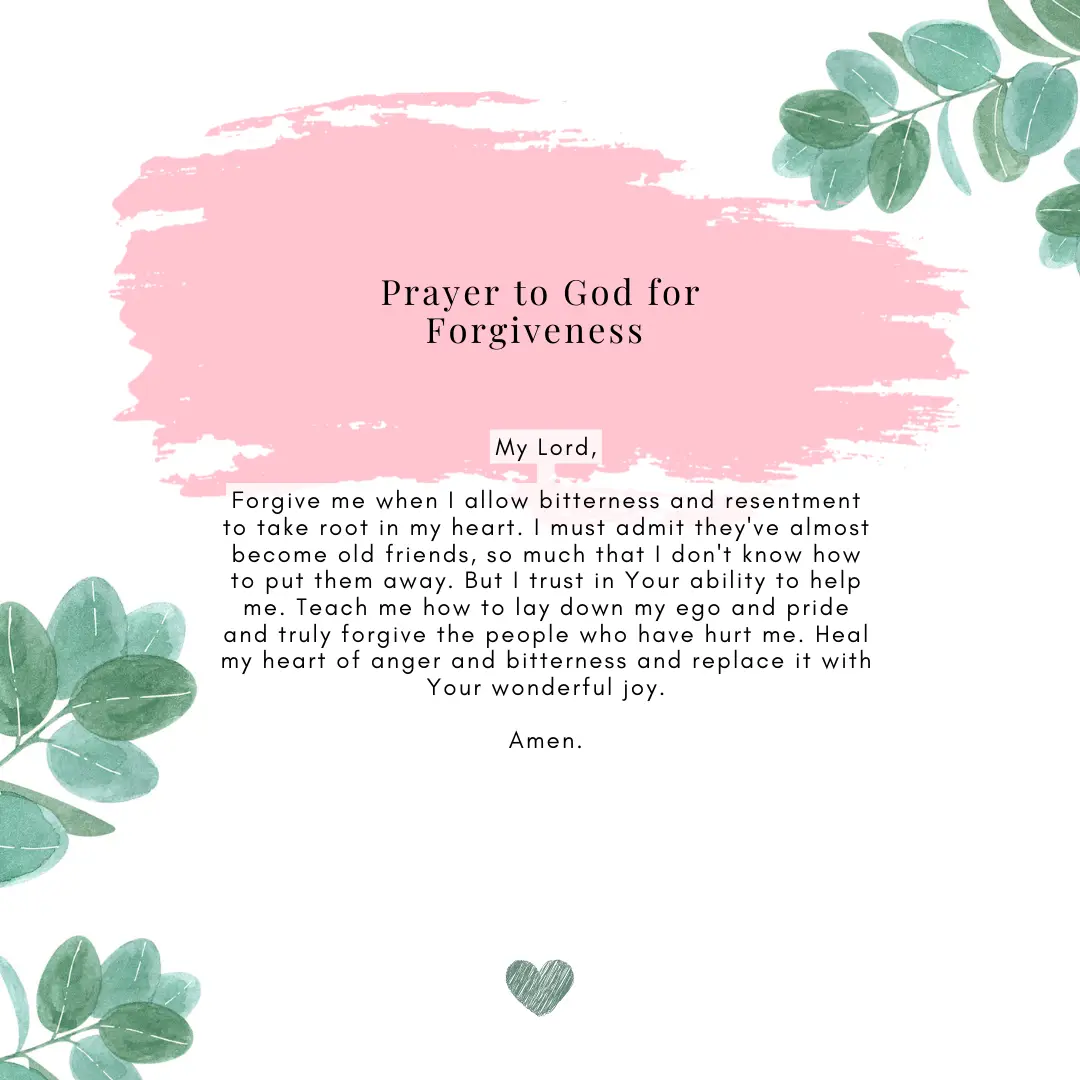 Prayer to God for Forgiveness

My Lord,

Forgive me when I allow bitterness and resentment to take root in my heart. I must admit they've almost become old friends, so much that I don't know how to put them away. But I trust in Your ability to help me. Teach me how to lay down my ego and pride and truly forgive the people who have hurt me. Heal my heart of anger and bitterness and replace it with Your wonderful joy.

Amen.